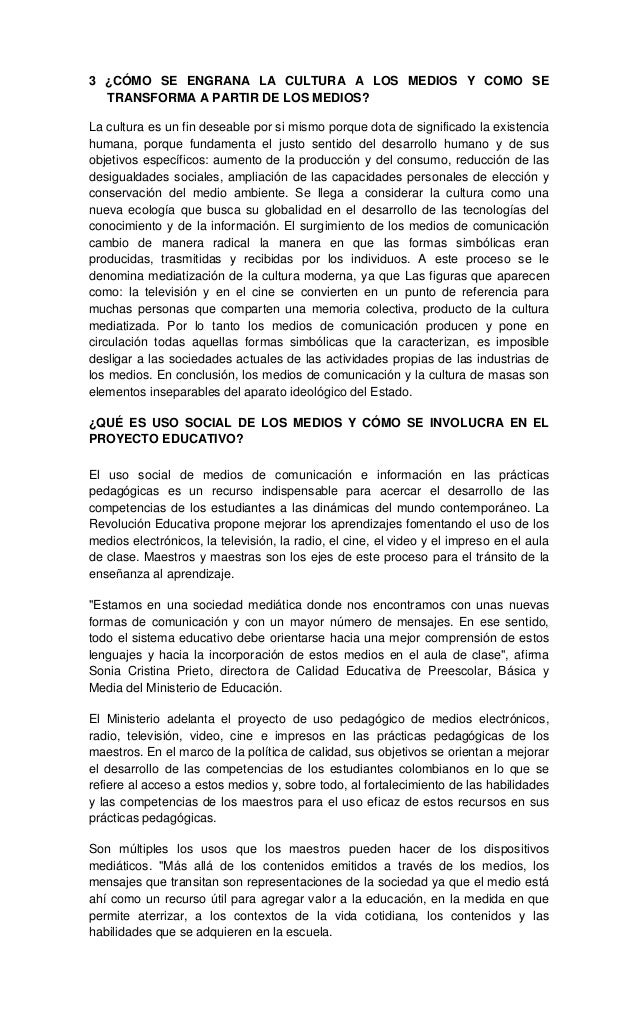 3 ¿CÓMO SE ENGRANA LA CULTURA A LOS MEDIOS Y COMO SE TRANSFORMA A PARTIR DE LOS MEDIOS?

La cultura es un fin deseable por si mismo porque dota de significado la existencia humana, porque fundamenta el justo sentido del desarrollo humano y de sus objetivos específicos: aumento de la producción y del consumo, reducción de las desigualdades sociales, ampliación de las capacidades personales de elección y conservación del medio ambiente. Se llega a considerar la cultura como una nueva ecología que busca su globalidad en el desarrollo de las tecnologías del conocimiento y de la información. El surgimiento de los medios de comunicación cambio de manera radical la manera en que las formas simbólicas eran producidas, trasmitidas y recibidas por los individuos. A este proceso se le denomina mediatización de la cultura moderna, ya que Las figuras que aparecen como: la televisión y en el cine se convierten en un punto de referencia para muchas personas que comparten una memoria colectiva, producto de la cultura mediatizada. Por lo tanto los medios de comunicación producen y pone en circulación todas aquellas formas simbólicas que la caracterizan, es imposible desligar a las sociedades actuales de las actividades propias de las industrias de los medios. En conclusión, los medios de comunicación y la cultura de masas son elementos inseparables del aparato ideológico del Estado.

¿QUÉ ES USO SOCIAL DE LOS MEDIOS Y CÓMO SE INVOLUCRA EN EL PROYECTO EDUCATIVO?

El uso social de medios de comunicación e información en las prácticas pedagógicas es un recurso indispensable para acercar el desarrollo de las competencias de los estudiantes a las dinámicas del mundo contemporáneo. La Revolución Educativa propone mejorar los aprendizajes fomentando el uso de los medios electrónicos, la televisión, la radio, el cine, el video y el impreso en el aula de clase. Maestros y maestras son los ejes de este proceso para el tránsito de la enseñanza al aprendizaje.

"Estamos en una sociedad mediática donde nos encontramos con unas nuevas formas de comunicación y con un mayor número de mensajes. En ese sentido, todo el sistema educativo debe orientarse hacia una mejor comprensión de estos lenguajes y hacia la incorporación de estos medios en el aula de clase", afirma Sonia Cristina Prieto, directora de Calidad Educativa de Preescolar, Básica y Media del Ministerio de Educación.

El Ministerio adelanta el proyecto de uso pedagógico de medios electrónicos, radio, televisión, video, cine e impresos en las prácticas pedagógicas de los maestros. En el marco de la política de calidad, sus objetivos se orientan a mejorar el desarrollo de las competencias de los estudiantes colombianos en lo que se refiere al acceso a estos medios y, sobre todo, al fortalecimiento de las habilidades y las competencias de los maestros para el uso eficaz de estos recursos en sus prácticas pedagógicas.

Son múltiples los usos que los maestros pueden hacer de los dispositivos mediáticos. "Más allá de los contenidos emitidos a través de los medios, los mensajes que transitan son representaciones de la sociedad ya que el medio está ahí como un recurso útil para agregar valor a la educación, en la medida en que permite aterrizar, a los contextos de la vida cotidiana, los contenidos y las habilidades que se adquieren en la escuela.